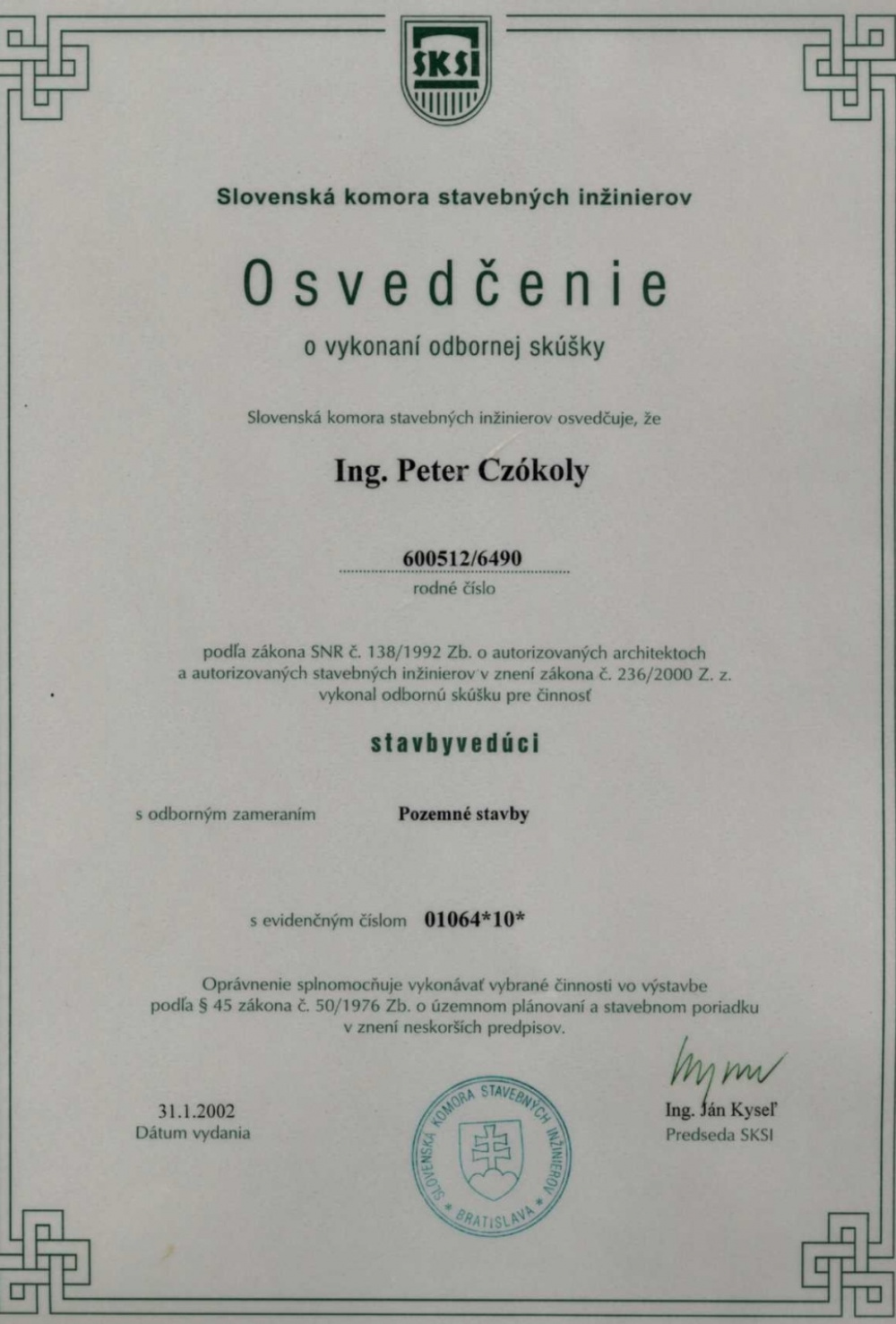 SKSI

Slovenská komora stavebných inžinierov

Osvedčenie

o vykonaní odbornej skúšky

Slovenská komora stavebných inžinierov osvedčuje, že

Ing. Peter Czókoly

600512/6490
rodné číslo

podľa zákona SNR č. 138/1992 Zb. o autorizovaných architektoch a autorizovaných stavebných inžinierov v znení zákona č. 236/2000 Z. z. vykonal odbornú skúšku pre činnosť

stavbyvedúci

s odborným zameraním Pozemné stavby

s evidenčným číslom 01064*10*

Oprávnenie splnomocňuje vykonávať vybrané činnosti vo výstavbe podľa § 45 zákona č. 50/1976 Zb. o územnom plánovaní a stavebnom poriadku v znení neskorších predpisov.

31.1.2002
Dátum vydania

SLOVENSKÁ KOMORA STAVEBNÝCH INŽINIEROV BRATISLAVA

Ing. Ján Kyseľ
Predseda SKSI